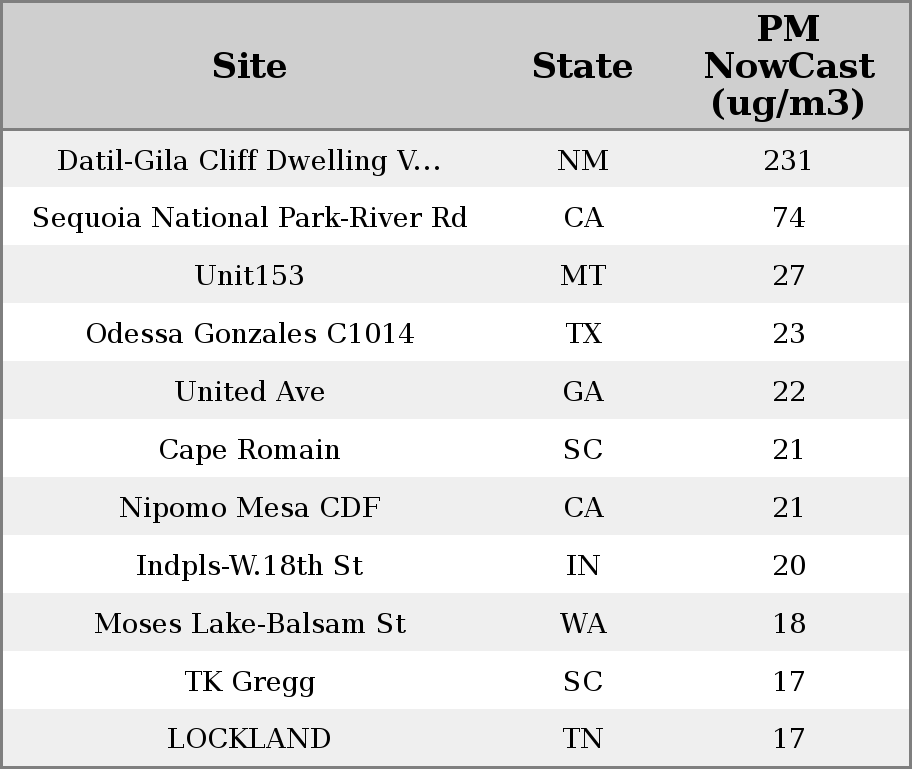 | Site | State | PM NowCast (ug/m3) |
|---|---|---|
| Datil-Gila Cliff Dwelling V... | NM | 231 |
| Sequoia National Park-River Rd | CA | 74 |
| Unit153 | MT | 27 |
| Odessa Gonzales C1014 | TX | 23 |
| United Ave | GA | 22 |
| Cape Romain | SC | 21 |
| Nipomo Mesa CDF | CA | 21 |
| Indpls-W.18th St | IN | 20 |
| Moses Lake-Balsam St | WA | 18 |
| TK Gregg | SC | 17 |
| LOCKLAND | TN | 17 |